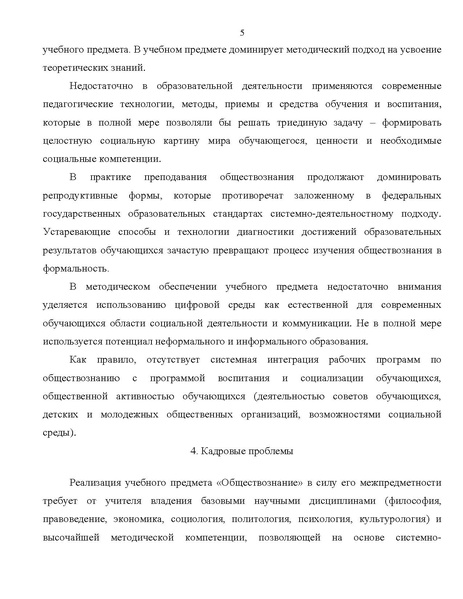 5

учебного предмета. В учебном предмете доминирует методический подход на усвоение теоретических знаний.

Недостаточно в образовательной деятельности применяются современные педагогические технологии, методы, приемы и средства обучения и воспитания, которые в полной мере позволяли бы решать триединую задачу – формировать целостную социальную картину мира обучающегося, ценности и необходимые социальные компетенции.

В практике преподавания обществознания продолжают доминировать репродуктивные формы, которые противоречат заложенному в федеральных государственных образовательных стандартах системно-деятельностному подходу. Устаревающие способы и технологии диагностики достижений образовательных результатов обучающихся зачастую превращают процесс изучения обществознания в формальность.

В методическом обеспечении учебного предмета недостаточно внимания уделяется использованию цифровой среды как естественной для современных обучающихся области социальной деятельности и коммуникации. Не в полной мере используется потенциал неформального и информального образования.

Как правило, отсутствует системная интеграция рабочих программ по обществознанию с программой воспитания и социализации обучающихся, общественной активностью обучающихся (деятельностью советов обучающихся, детских и молодежных общественных организаций, возможностями социальной среды).

4. Кадровые проблемы

Реализация учебного предмета «Обществознание» в силу его межпредметности требует от учителя владения базовыми научными дисциплинами (философия, правоведение, экономика, социология, политология, психология, культурология) и высочайшей методической компетенции, позволяющей на основе системно-